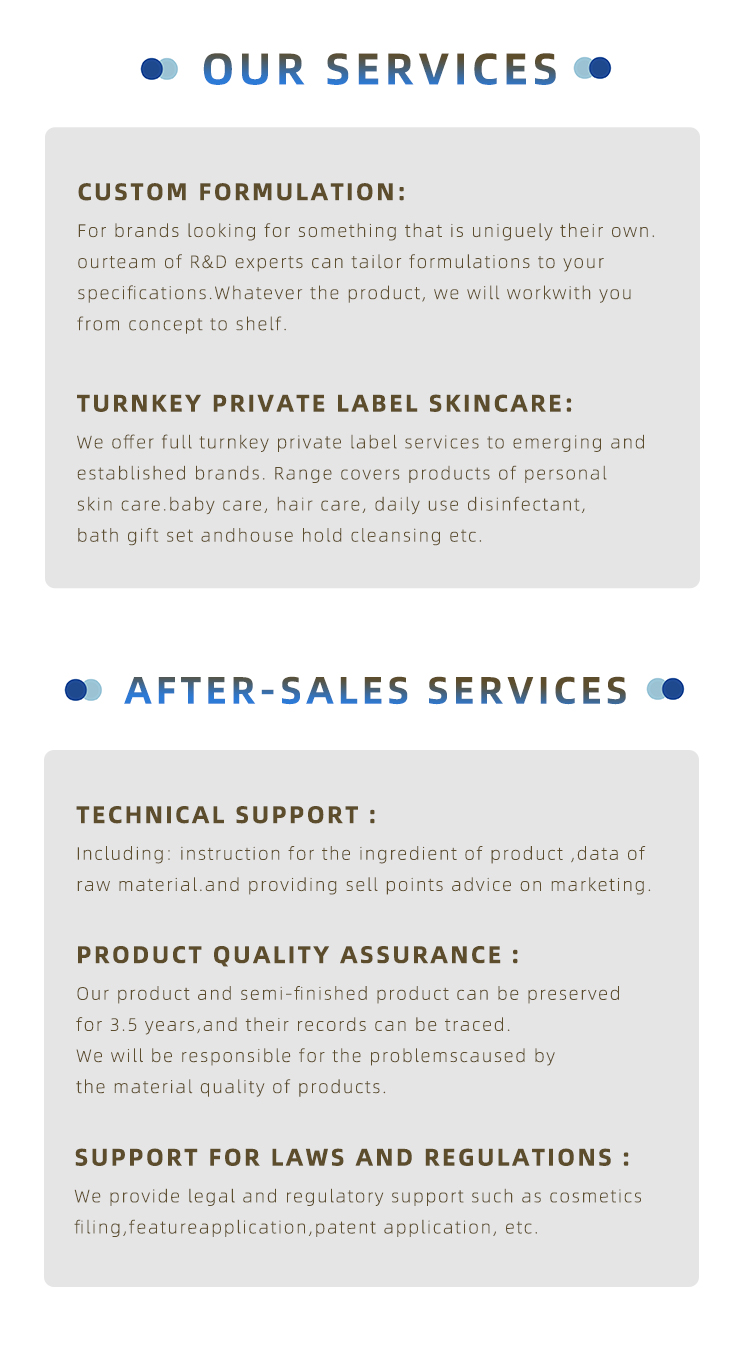 OUR SERVICES

CUSTOM FORMULATION:

For brands looking for something that is uniguely their own. ourteam of R&D experts can tailor formulations to your specifications.Whatever the product, we will workwith you from concept to shelf.

TURNKEY PRIVATE LABEL SKINCARE:

We offer full turnkey private label services to emerging and established brands. Range covers products of personal skin care.baby care, hair care, daily use disinfectant, bath gift set andhouse hold cleansing etc.

AFTER-SALES SERVICES

TECHNICAL SUPPORT :

Including: instruction for the ingredient of product ,data of raw material.and providing sell points advice on marketing.

PRODUCT QUALITY ASSURANCE :

Our product and semi-finished product can be preserved for 3.5 years,and their records can be traced.
We will be responsible for the problemscaused by the material quality of products.

SUPPORT FOR LAWS AND REGULATIONS :

We provide legal and regulatory support such as cosmetics filing,featureapplication,patent application, etc.